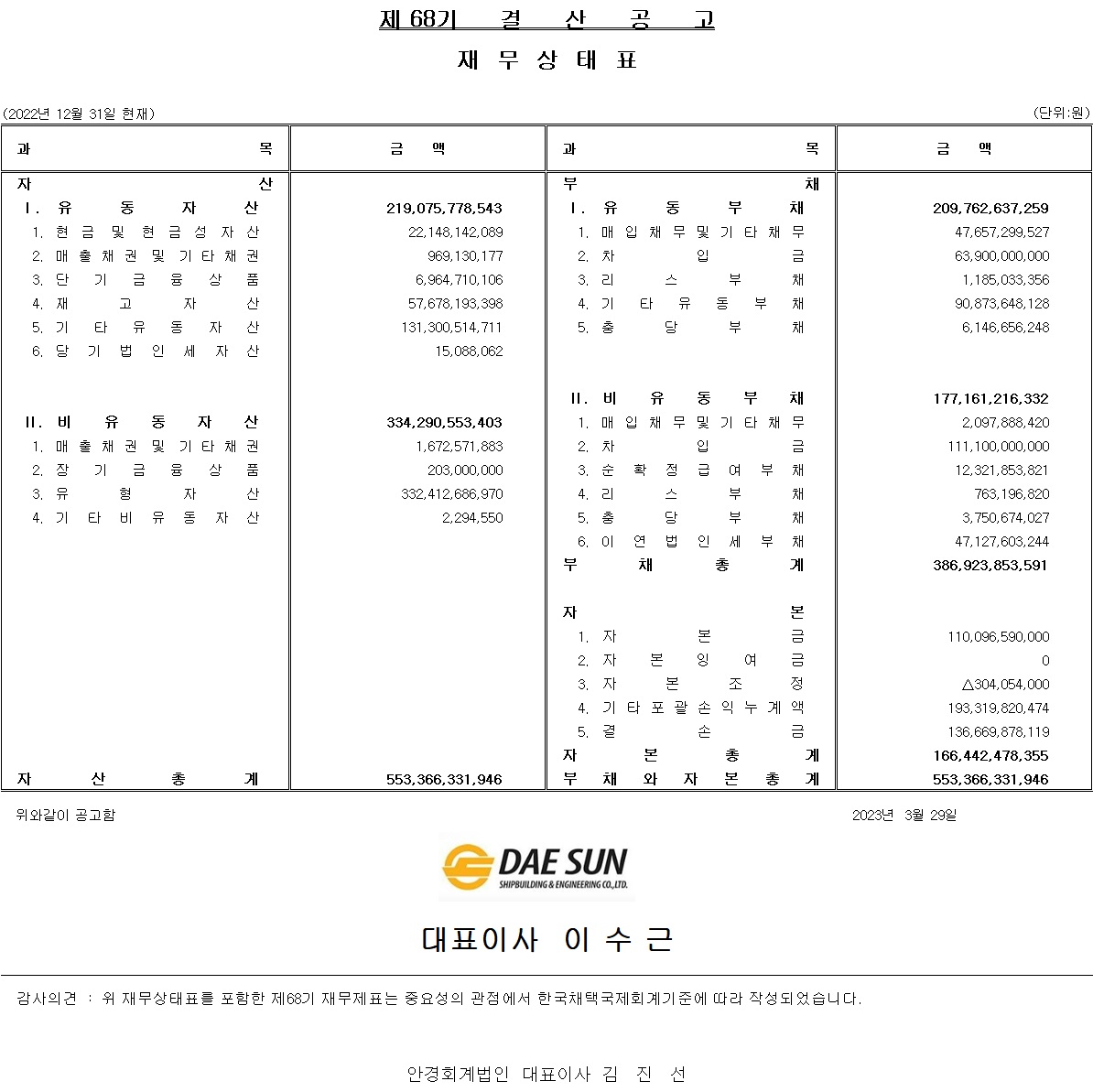 제 68기 결 산 공 고

재 무 상 태 표

(2022년 12월 31일 현재)

(단위:원)

| 과 목 | 금 액 | 과 목 | 금 액 |
|---|---|---|---|
| 자 산 | | 부 채 | |
| I. 유 동 자 산 | 219,075,778,543 | I. 유 동 부 채 | 209,762,637,259 |
| 1. 현 금 및 현 금 성 자 산 | 22,148,142,089 | 1. 매 입 채 무 및 기 타 채 무 | 47,657,299,527 |
| 2. 매 출 채 권 및 기 타 채 권 | 969,130,177 | 2. 차 입 금 | 63,900,000,000 |
| 3. 단 기 금 융 상 품 | 6,964,710,106 | 3. 리 스 부 채 | 1,185,033,356 |
| 4. 재 고 자 산 | 57,678,193,398 | 4. 기 타 유 동 부 채 | 90,873,648,128 |
| 5. 기 타 유 동 자 산 | 131,300,514,711 | 5. 충 당 부 채 | 6,146,656,248 |
| 6. 당 기 법 인 세 자 산 | 15,088,062 | | |
| | | II. 비 유 동 부 채 | 177,161,216,332 |
| II. 비 유 동 자 산 | 334,290,553,403 | 1. 매 입 채 무 및 기 타 채 무 | 2,097,888,420 |
| 1. 매 출 채 권 및 기 타 채 권 | 1,672,571,883 | 2. 차 입 금 | 111,100,000,000 |
| 2. 장 기 금 융 상 품 | 203,000,000 | 3. 순 확 정 급 여 부 채 | 12,321,853,821 |
| 3. 유 형 자 산 | 332,412,686,970 | 4. 리 스 부 채 | 763,196,820 |
| 4. 기 타 비 유 동 자 산 | 2,294,550 | 5. 충 당 부 채 | 3,750,674,027 |
| | | 6. 이 연 법 인 세 부 채 | 47,127,603,244 |
| | | 부 채 총 계 | 386,923,853,591 |
| | | 자 본 | |
| | | 1. 자 본 금 | 110,096,590,000 |
| | | 2. 자 본 잉 여 금 | 0 |
| | | 3. 자 본 조 정 | △304,054,000 |
| | | 4. 기 타 포 괄 손 익 누 계 액 | 193,319,820,474 |
| | | 5. 결 손 금 | 136,669,878,119 |
| | | 자 본 총 계 | 166,442,478,355 |
| 자 산 총 계 | 553,366,331,946 | 부 채 와 자 본 총 계 | 553,366,331,946 |

위와같이 공고함

2023년 3월 29일

DAE SUN
SHIPBUILDING & ENGINEERING CO.,LTD.

대표이사 이 수 근

감사의견 : 위 재무상태표를 포함한 제68기 재무제표는 중요성의 관점에서 한국채택국제회계기준에 따라 작성되었습니다.

안경회계법인 대표이사 김 진 선